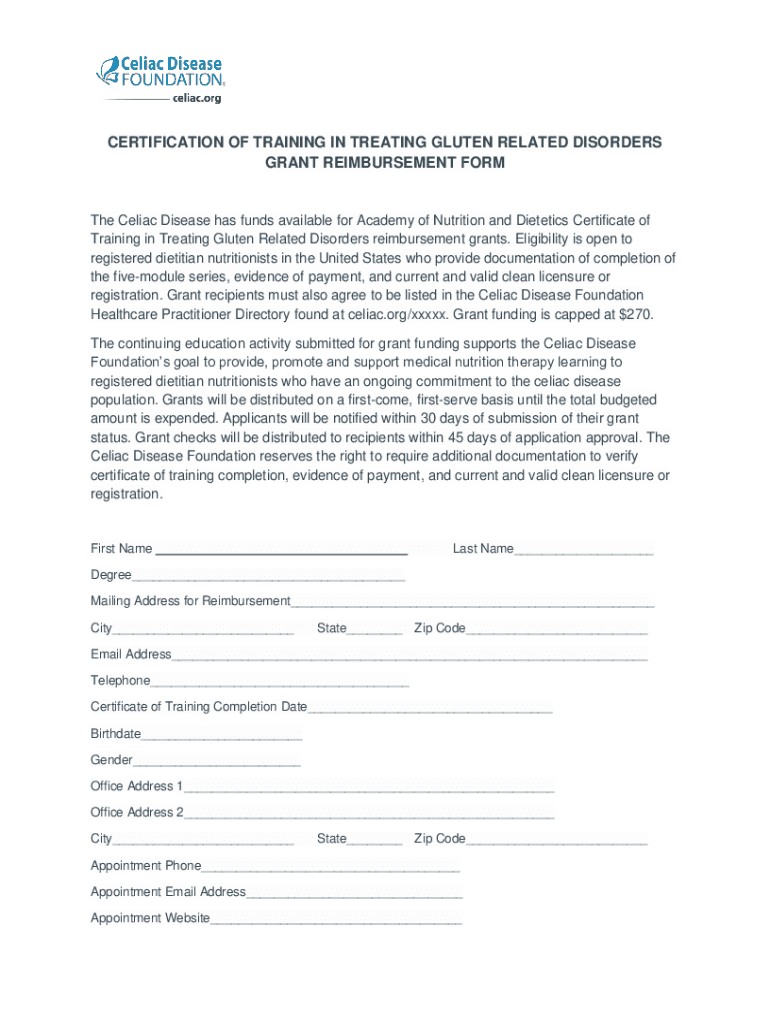 Celiac Disease FOUNDATION®
celiac.org

CERTIFICATION OF TRAINING IN TREATING GLUTEN RELATED DISORDERS GRANT REIMBURSEMENT FORM

The Celiac Disease has funds available for Academy of Nutrition and Dietetics Certificate of Training in Treating Gluten Related Disorders reimbursement grants. Eligibility is open to registered dietitian nutritionists in the United States who provide documentation of completion of the five-module series, evidence of payment, and current and valid clean licensure or registration. Grant recipients must also agree to be listed in the Celiac Disease Foundation Healthcare Practitioner Directory found at celiac.org/xxxxx. Grant funding is capped at $270.

The continuing education activity submitted for grant funding supports the Celiac Disease Foundation's goal to provide, promote and support medical nutrition therapy learning to registered dietitian nutritionists who have an ongoing commitment to the celiac disease population. Grants will be distributed on a first-come, first-serve basis until the total budgeted amount is expended. Applicants will be notified within 30 days of submission of their grant status. Grant checks will be distributed to recipients within 45 days of application approval. The Celiac Disease Foundation reserves the right to require additional documentation to verify certificate of training completion, evidence of payment, and current and valid clean licensure or registration.

First Name ____________________ Last Name____________________

Degree____________________

Mailing Address for Reimbursement____________________

City____________________ State________ Zip Code____________________

Email Address____________________

Telephone____________________

Certificate of Training Completion Date____________________

Birthdate____________________

Gender____________________

Office Address 1____________________

Office Address 2____________________

City____________________ State________ Zip Code____________________

Appointment Phone____________________

Appointment Email Address____________________

Appointment Website____________________